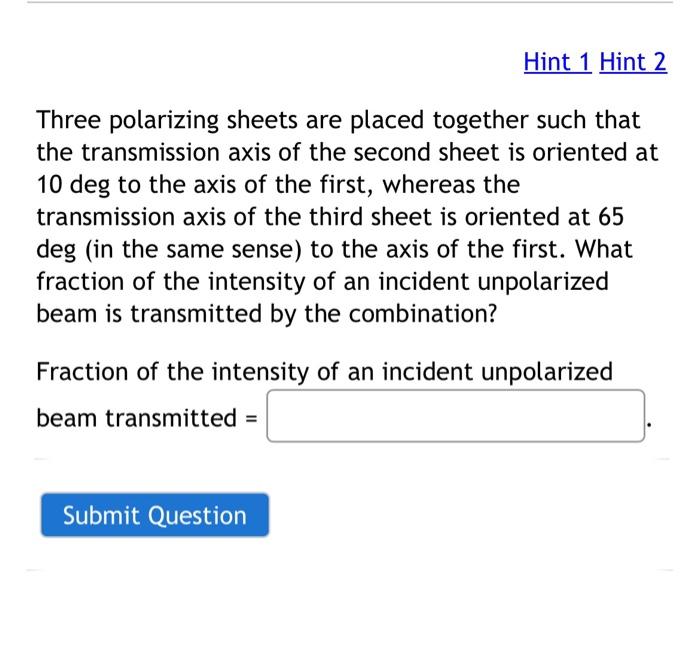 Hint 1 Hint 2

Three polarizing sheets are placed together such that the transmission axis of the second sheet is oriented at 10 deg to the axis of the first, whereas the transmission axis of the third sheet is oriented at 65 deg (in the same sense) to the axis of the first. What fraction of the intensity of an incident unpolarized beam is transmitted by the combination?

Fraction of the intensity of an incident unpolarized beam transmitted = .

Submit Question